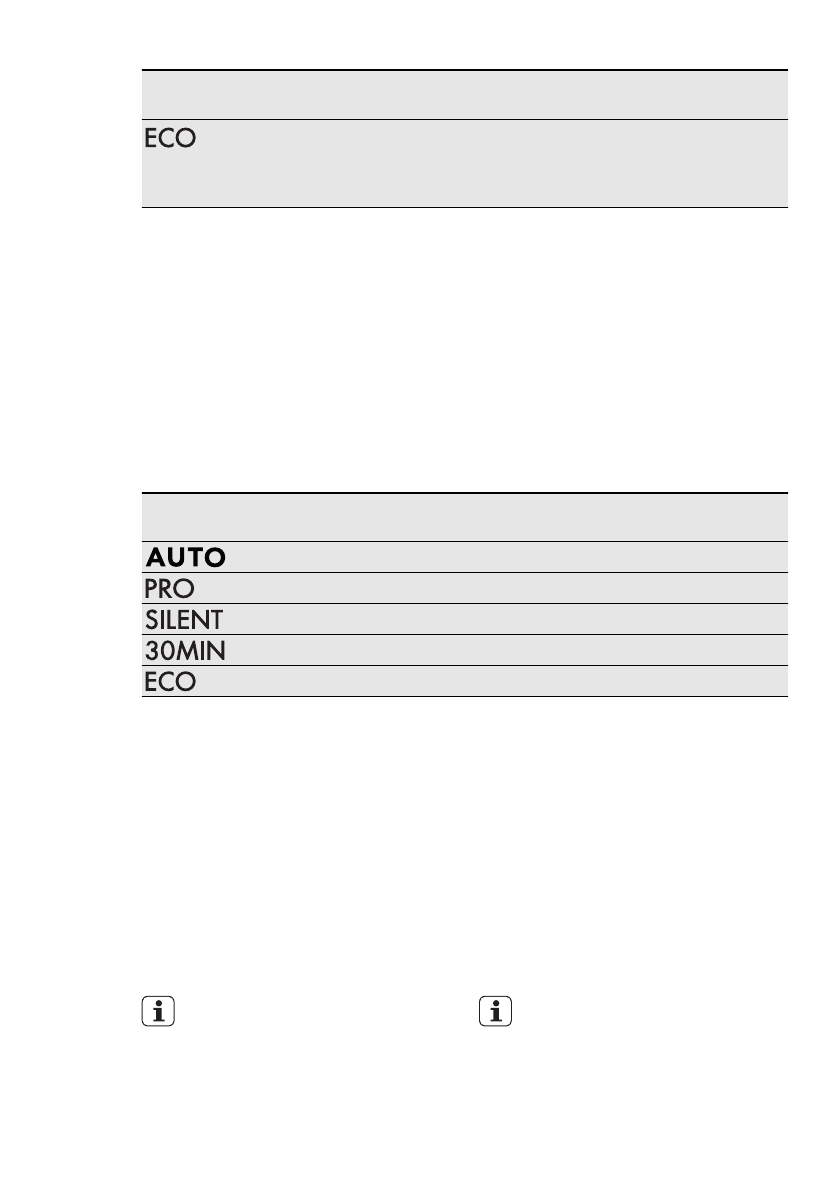 ECO

AUTO
PRO
SILENT
30MIN
ECO